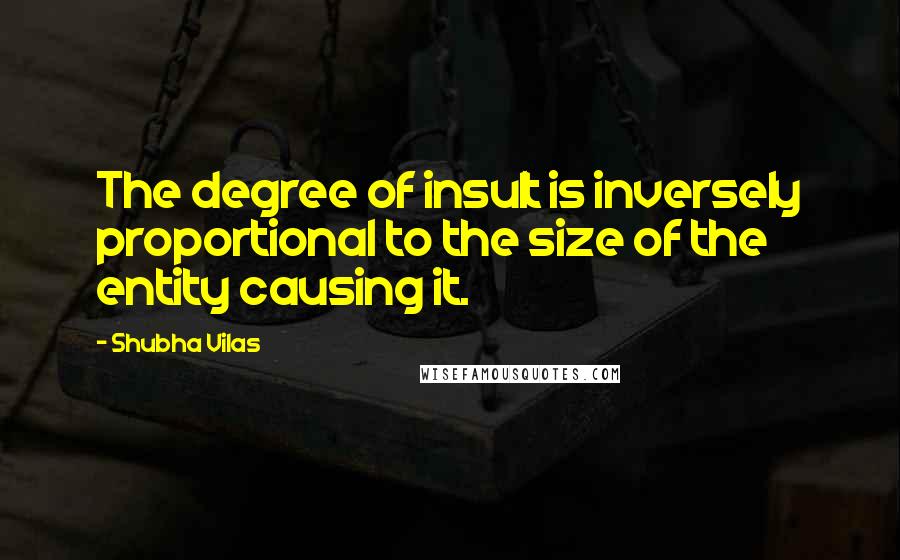 The degree of insult is inversely proportional to the size of the entity causing it.

- Shubha Vilas

WISEFAMOUSQUOTES.COM